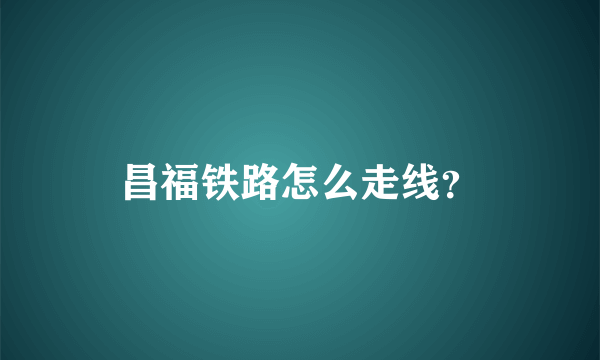 昌福铁路怎么走线?